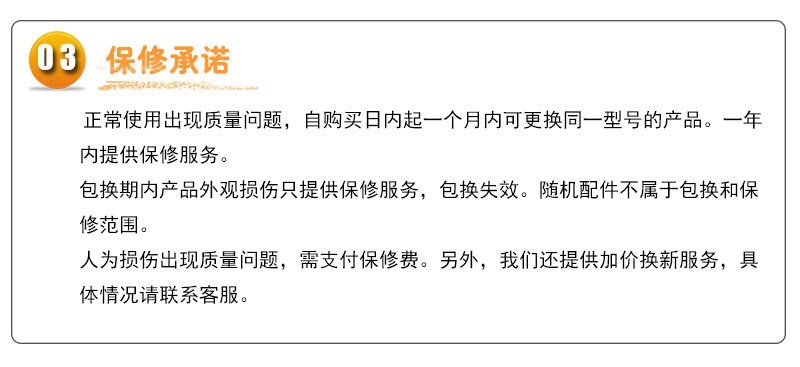 03 保修承诺

正常使用出现质量问题，自购买日内起一个月内可更换同一型号的产品。一年内提供保修服务。

包换期内产品外观损伤只提供保修服务，包换失效。随机配件不属于包换和保修范围。

人为损伤出现质量问题，需支付保修费。另外，我们还提供加价换新服务，具体情况请联系客服。